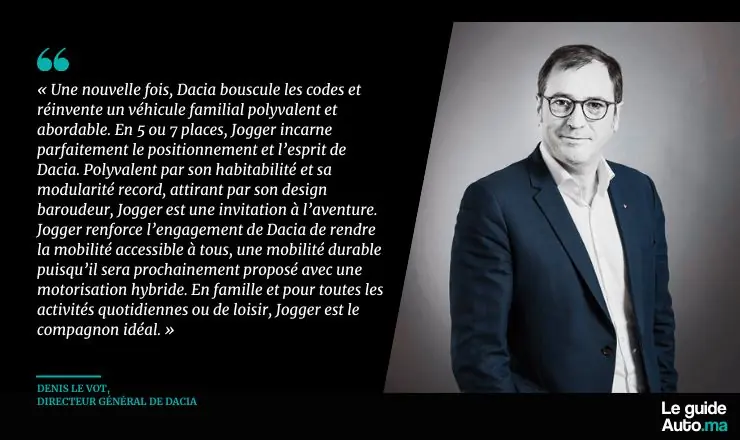 « Une nouvelle fois, Dacia bouscule les codes et réinvente un véhicule familial polyvalent et abordable. En 5 ou 7 places, Jogger incarne parfaitement le positionnement et l'esprit de Dacia. Polyvalent par son habitabilité et sa modularité record, attirant par son design baroudeur, Jogger est une invitation à l'aventure. Jogger renforce l'engagement de Dacia de rendre la mobilité accessible à tous, une mobilité durable puisqu'il sera prochainement proposé avec une motorisation hybride. En famille et pour toutes les activités quotidiennes ou de loisir, Jogger est le compagnon idéal. »

DENIS LE VOT,
DIRECTEUR GÉNÉRAL DE DACIA

Le guide Auto.ma